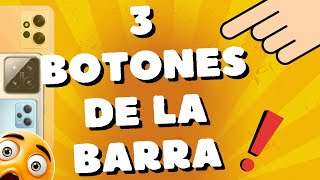 3
BOTONES
DE LA
BARRA
!